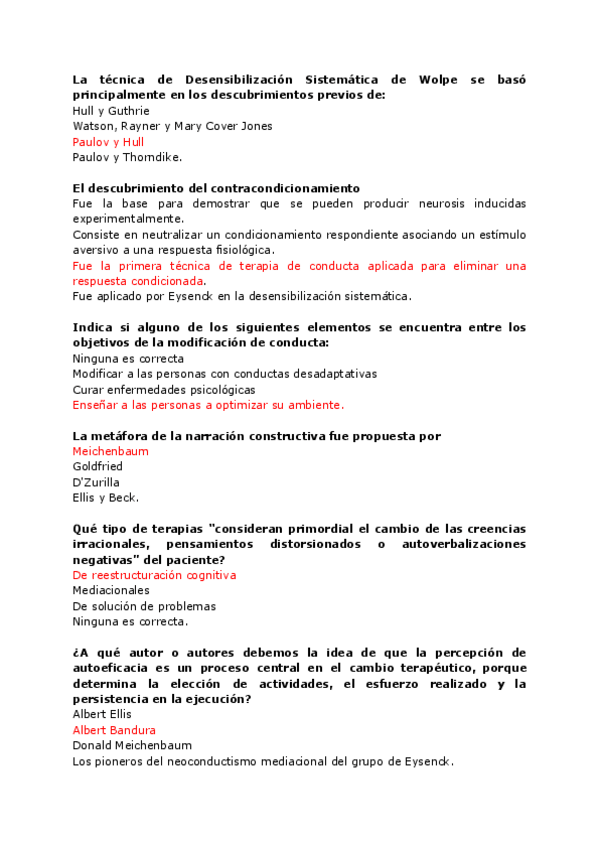 La técnica de Desensibilización Sistemática de Wolpe se basó principalmente en los descubrimientos previos de:
Hull y Guthrie
Watson, Rayner y Mary Cover Jones
Paulov y Hull
Paulov y Thorndike.

El descubrimiento del contracondicionamiento
Fue la base para demostrar que se pueden producir neurosis inducidas experimentalmente.
Consiste en neutralizar un condicionamiento respondiente asociando un estímulo aversivo a una respuesta fisiológica.
Fue la primera técnica de terapia de conducta aplicada para eliminar una respuesta condicionada.
Fue aplicado por Eysenck en la desensibilización sistemática.

Indica si alguno de los siguientes elementos se encuentra entre los objetivos de la modificación de conducta:
Ninguna es correcta
Modificar a las personas con conductas desadaptativas
Curar enfermedades psicológicas
Enseñar a las personas a optimizar su ambiente.

La metáfora de la narración constructiva fue propuesta por
Meichenbaum
Goldfried
D'Zurilla
Ellis y Beck.

Qué tipo de terapias "consideran primordial el cambio de las creencias irracionales, pensamientos distorsionados o autoverbalizaciones negativas" del paciente?
De reestructuración cognitiva
Mediacionales
De solución de problemas
Ninguna es correcta.

¿A qué autor o autores debemos la idea de que la percepción de autoeficacia es un proceso central en el cambio terapéutico, porque determina la elección de actividades, el esfuerzo realizado y la persistencia en la ejecución?
Albert Ellis
Albert Bandura
Donald Meichenbaum
Los pioneros del neoconductismo mediacional del grupo de Eysenck.